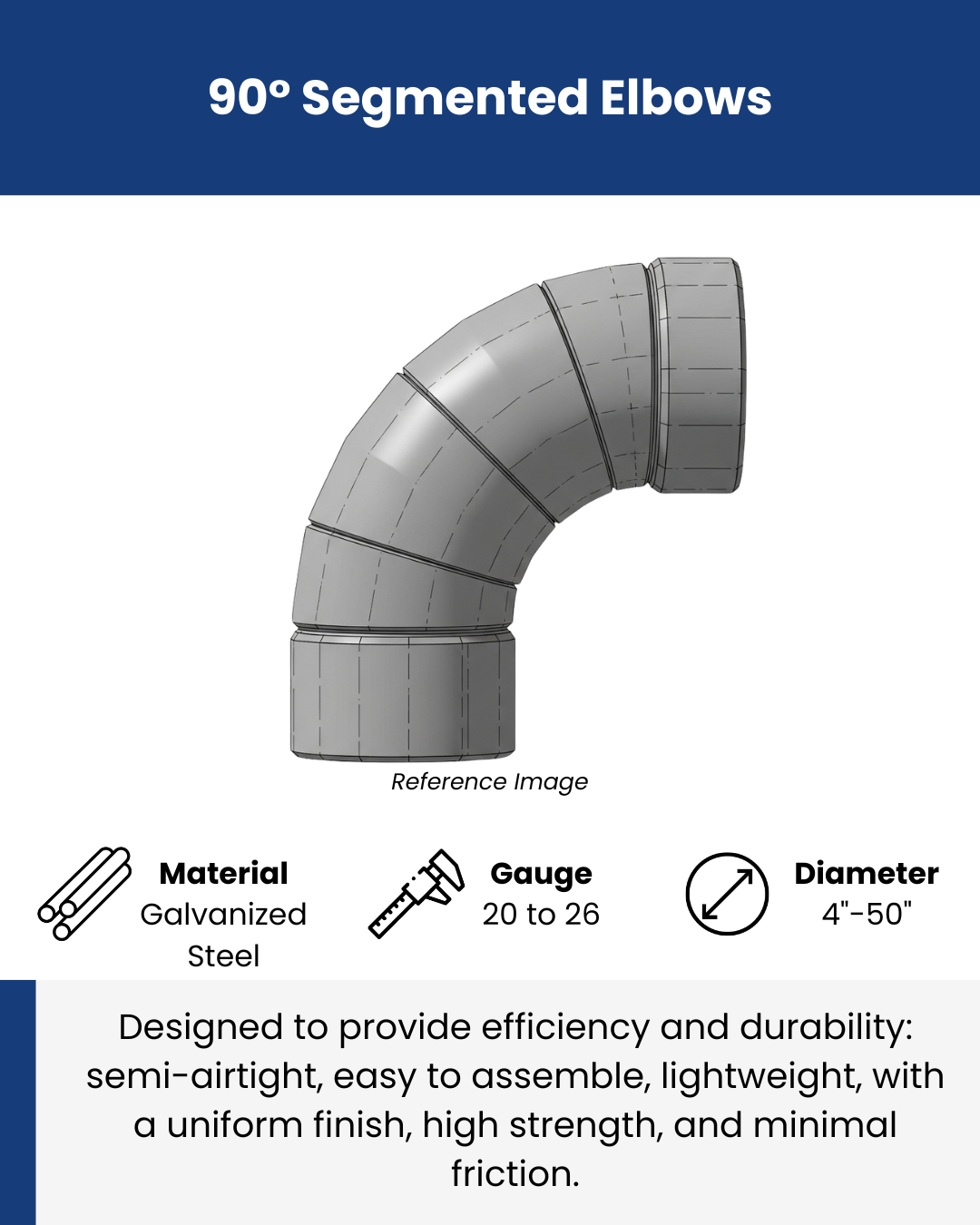 90° Segmented Elbows

Reference Image

Material
Galvanized
Steel

Gauge
20 to 26

Diameter
4"-50"

Designed to provide efficiency and durability: semi-airtight, easy to assemble, lightweight, with a uniform finish, high strength, and minimal friction.